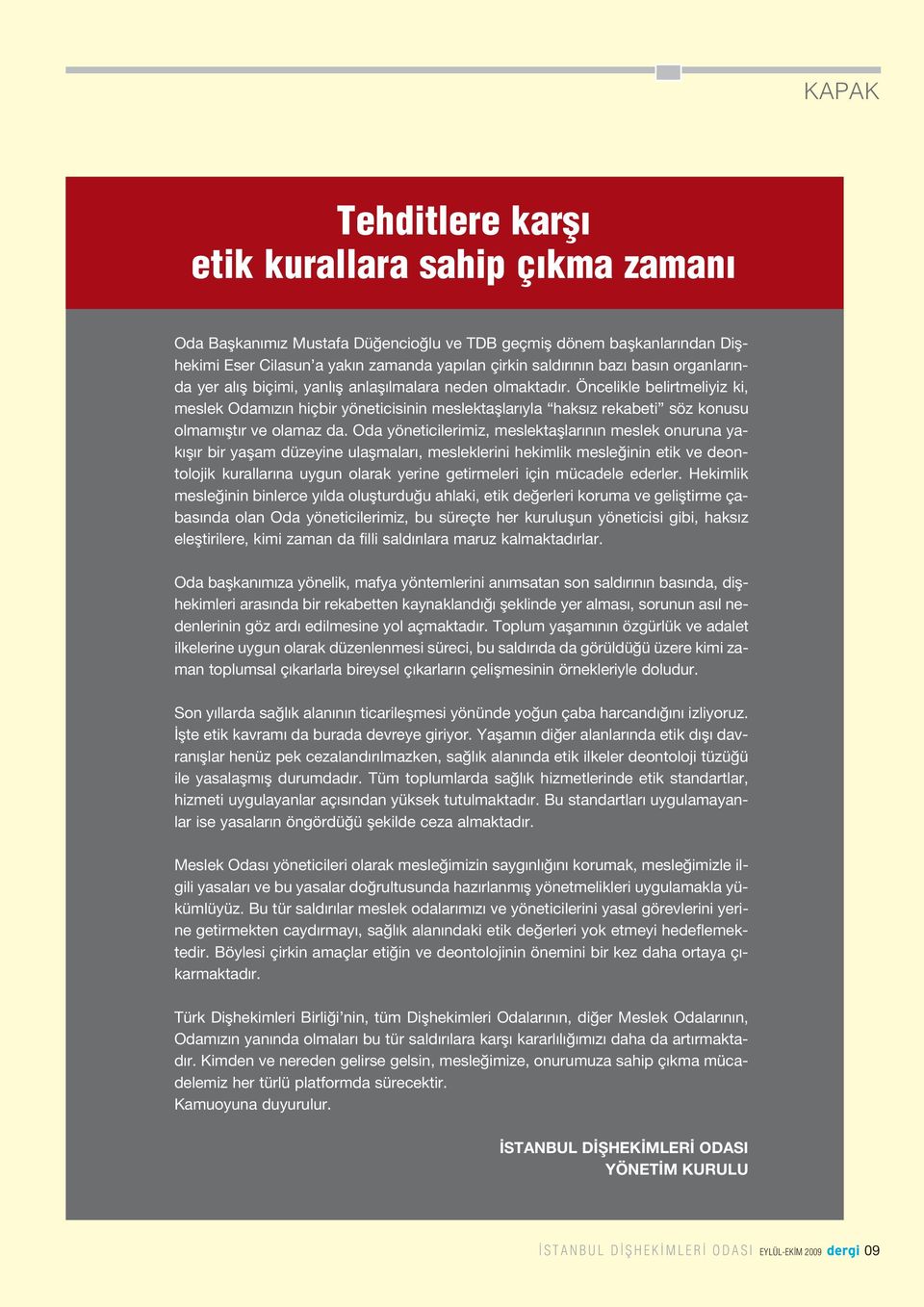 KAPAK

Tehditlere karşı etik kurallara sahip çıkma zamanı

Oda Başkanımız Mustafa Düğencioğlu ve TDB geçmiş dönem başkanlarından Dişhekimi Eser Cilasun'a yakın zamanda yapılan çirkin saldırının bazı basın organlarında yer alış biçimi, yanlış anlaşılmalara neden olmaktadır. Öncelikle belirtmeliyiz ki, meslek Odamızın hiçbir yöneticisinin meslektaşlarıyla "haksız rekabeti" söz konusu olmamıştır ve olamaz da. Oda yöneticilerimiz, meslektaşlarının meslek onuruna yakışır bir yaşam düzeyine ulaşmaları, mesleklerini hekimlik mesleğinin etik ve deontolojik kurallarına uygun olarak yerine getirmeleri için mücadele ederler. Hekimlik mesleğinin binlerce yılda oluşturduğu ahlaki, etik değerleri koruma ve geliştirme çabasında olan Oda yöneticilerimiz, bu süreçte her kuruluşun yöneticisi gibi, haksız eleştirilere, kimi zaman da filli saldırılara maruz kalmaktadırlar.

Oda başkanımıza yönelik, mafya yöntemlerini anımsatan son saldırının basında, dişhekimleri arasında bir rekabetten kaynaklandığı şeklinde yer alması, sorunun asıl nedenlerinin göz ardı edilmesine yol açmaktadır. Toplum yaşamının özgürlük ve adalet ilkelerine uygun olarak düzenlenmesi süreci, bu saldırıda da görüldüğü üzere kimi zaman toplumsal çıkarlarla bireysel çıkarların çelişmesinin örnekleriyle doludur.

Son yıllarda sağlık alanının ticarileşmesi yönünde yoğun çaba harcandığını izliyoruz. İşte etik kavramı da burada devreye giriyor. Yaşamın diğer alanlarında etik dışı davranışlar henüz pek cezalandırılmazken, sağlık alanında etik ilkeler deontoloji tüzüğü ile yasalaşmış durumdadır. Tüm toplumlarda sağlık hizmetlerinde etik standartlar, hizmeti uygulayanlar açısından yüksek tutulmaktadır. Bu standartları uygulamayanlar ise yasaların öngördüğü şekilde ceza almaktadır.

Meslek Odası yöneticileri olarak mesleğimizin saygınlığını korumak, mesleğimizle ilgili yasaları ve bu yasalar doğrultusunda hazırlanmış yönetmelikleri uygulamakla yükümlüyüz. Bu tür saldırılar meslek odalarımızı ve yöneticilerini yasal görevlerini yerine getirmekten caydırmayı, sağlık alanındaki etik değerleri yok etmeyi hedeflemektedir. Böylesi çirkin amaçlar etiğin ve deontolojinin önemini bir kez daha ortaya çıkarmaktadır.

Türk Dişhekimleri Birliği'nin, tüm Dişhekimleri Odalarının, diğer Meslek Odalarının, Odamızın yanında olmaları bu tür saldırılara karşı kararlılığımızı daha da artırmaktadır. Kimden ve nereden gelirse gelsin, mesleğimize, onurumuza sahip çıkma mücadelemiz her türlü platformda sürecektir.
Kamuoyuna duyurulur.

İSTANBUL DİŞHEKİMLERİ ODASI
YÖNETİM KURULU

İSTANBUL DİŞHEKİMLERİ ODASI EYLÜL-EKİM 2009 dergi 09